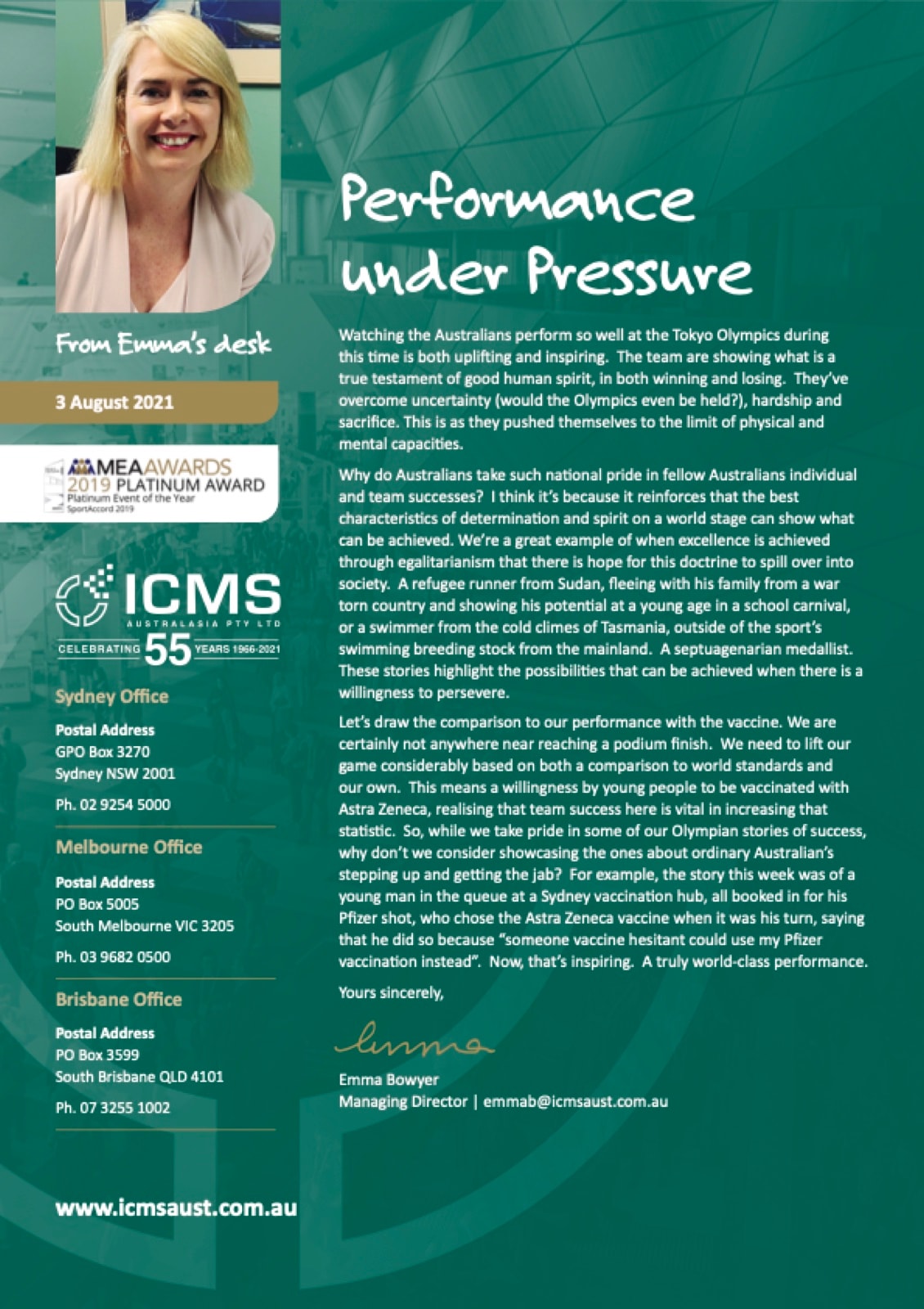 From Emma's desk

3 August 2021

MEA AWARDS
2019 PLATINUM AWARD
Platinum Event of the Year
SportAccord 2019

ICMS
AUSTRALASIA PTY LTD
CELEBRATING 55 YEARS 1966-2021

Sydney Office

Postal Address
GPO Box 3270
Sydney NSW 2001

Ph. 02 9254 5000

Melbourne Office

Postal Address
PO Box 5005
South Melbourne VIC 3205

Ph. 03 9682 0500

Brisbane Office

Postal Address
PO Box 3599
South Brisbane QLD 4101

Ph. 07 3255 1002

www.icmsaust.com.au

Performance under Pressure

Watching the Australians perform so well at the Tokyo Olympics during this time is both uplifting and inspiring. The team are showing what is a true testament of good human spirit, in both winning and losing. They've overcome uncertainty (would the Olympics even be held?), hardship and sacrifice. This is as they pushed themselves to the limit of physical and mental capacities.

Why do Australians take such national pride in fellow Australians individual and team successes? I think it's because it reinforces that the best characteristics of determination and spirit on a world stage can show what can be achieved. We're a great example of when excellence is achieved through egalitarianism that there is hope for this doctrine to spill over into society. A refugee runner from Sudan, fleeing with his family from a war torn country and showing his potential at a young age in a school carnival, or a swimmer from the cold climes of Tasmania, outside of the sport's swimming breeding stock from the mainland. A septuagenarian medallist. These stories highlight the possibilities that can be achieved when there is a willingness to persevere.

Let's draw the comparison to our performance with the vaccine. We are certainly not anywhere near reaching a podium finish. We need to lift our game considerably based on both a comparison to world standards and our own. This means a willingness by young people to be vaccinated with Astra Zeneca, realising that team success here is vital in increasing that statistic. So, while we take pride in some of our Olympian stories of success, why don't we consider showcasing the ones about ordinary Australian's stepping up and getting the jab? For example, the story this week was of a young man in the queue at a Sydney vaccination hub, all booked in for his Pfizer shot, who chose the Astra Zeneca vaccine when it was his turn, saying that he did so because "someone vaccine hesitant could use my Pfizer vaccination instead". Now, that's inspiring. A truly world-class performance.

Yours sincerely,

Emma

Emma Bowyer
Managing Director | emmab@icmsaust.com.au